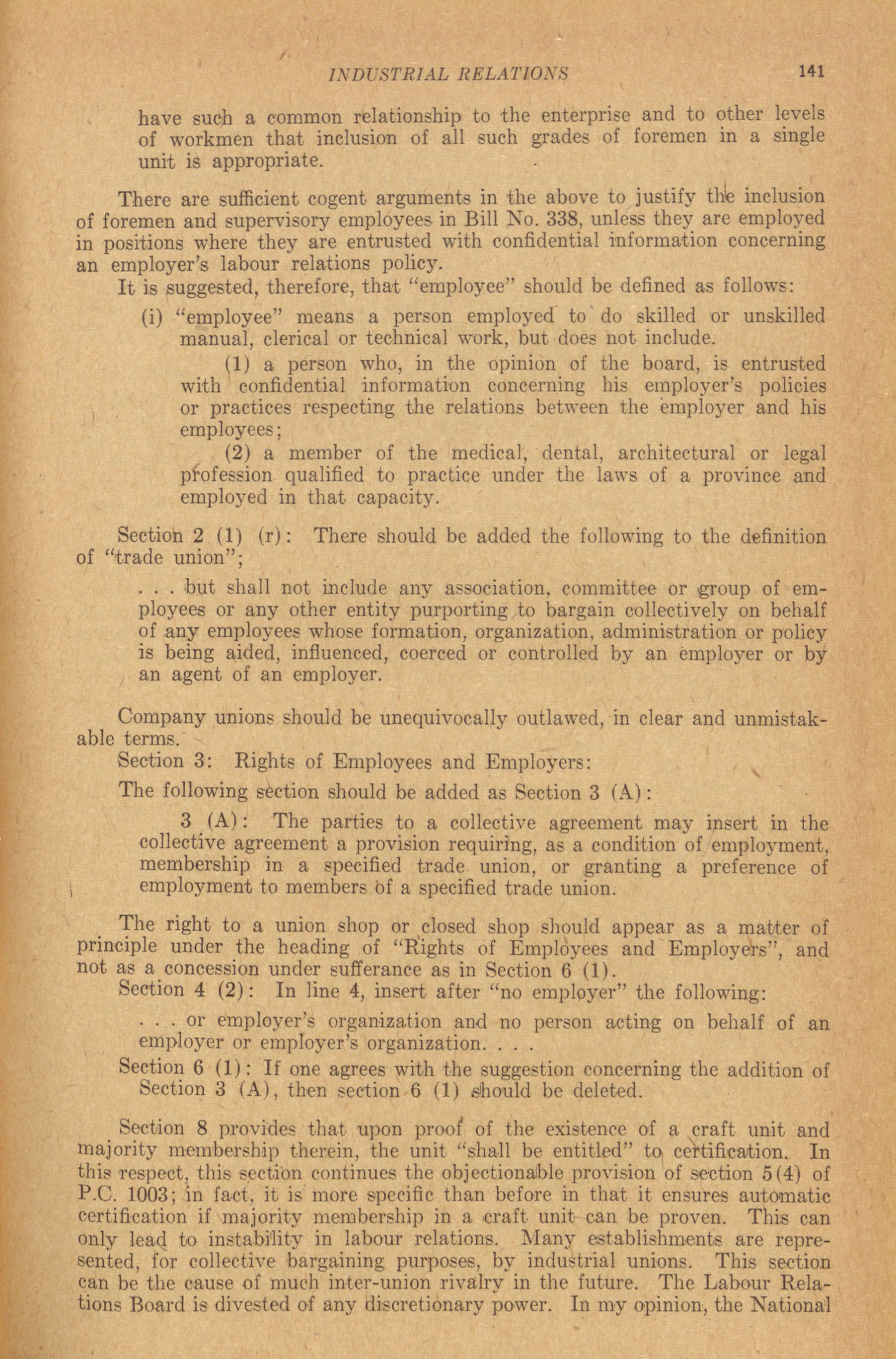 INDUSTRIAL RELATIONS 141

have such a common relationship to the enterprise and to other levels of workmen that inclusion of all such grades of foremen in a single unit is appropriate.

There are sufficient cogent arguments in the above to justify the inclusion of foremen and supervisory employees in Bill No. 338, unless they are employed in positions where they are entrusted with confidential information concerning an employer's labour relations policy.

It is suggested, therefore, that "employee" should be defined as follows:

(i) "employee" means a person employed to do skilled or unskilled manual, clerical or technical work, but does not include.

(1) a person who, in the opinion of the board, is entrusted with confidential information concerning his employer's policies or practices respecting the relations between the employer and his employees;

(2) a member of the medical, dental, architectural or legal profession qualified to practice under the laws of a province and employed in that capacity.

Section 2 (1) (r): There should be added the following to the definition of "trade union";

. . . but shall not include any association, committee or group of employees or any other entity purporting to bargain collectively on behalf of any employees whose formation, organization, administration or policy is being aided, influenced, coerced or controlled by an employer or by an agent of an employer.

Company unions should be unequivocally outlawed, in clear and unmistakable terms.

Section 3: Rights of Employees and Employers:

The following section should be added as Section 3 (A):

3 (A): The parties to a collective agreement may insert in the collective agreement a provision requiring, as a condition of employment, membership in a specified trade union, or granting a preference of employment to members of a specified trade union.

The right to a union shop or closed shop should appear as a matter of principle under the heading of "Rights of Employees and Employers", and not as a concession under sufferance as in Section 6 (1).

Section 4 (2): In line 4, insert after "no employer" the following:

. . . or employer's organization and no person acting on behalf of an employer or employer's organization. . . .

Section 6 (1): If one agrees with the suggestion concerning the addition of Section 3 (A), then section 6 (1) should be deleted.

Section 8 provides that upon proof of the existence of a craft unit and majority membership therein, the unit "shall be entitled" to certification. In this respect, this section continues the objectionable provision of section 5(4) of P.C. 1003; in fact, it is more specific than before in that it ensures automatic certification if majority membership in a craft unit can be proven. This can only lead to instability in labour relations. Many establishments are represented, for collective bargaining purposes, by industrial unions. This section can be the cause of much inter-union rivalry in the future. The Labour Relations Board is divested of any discretionary power. In my opinion, the National